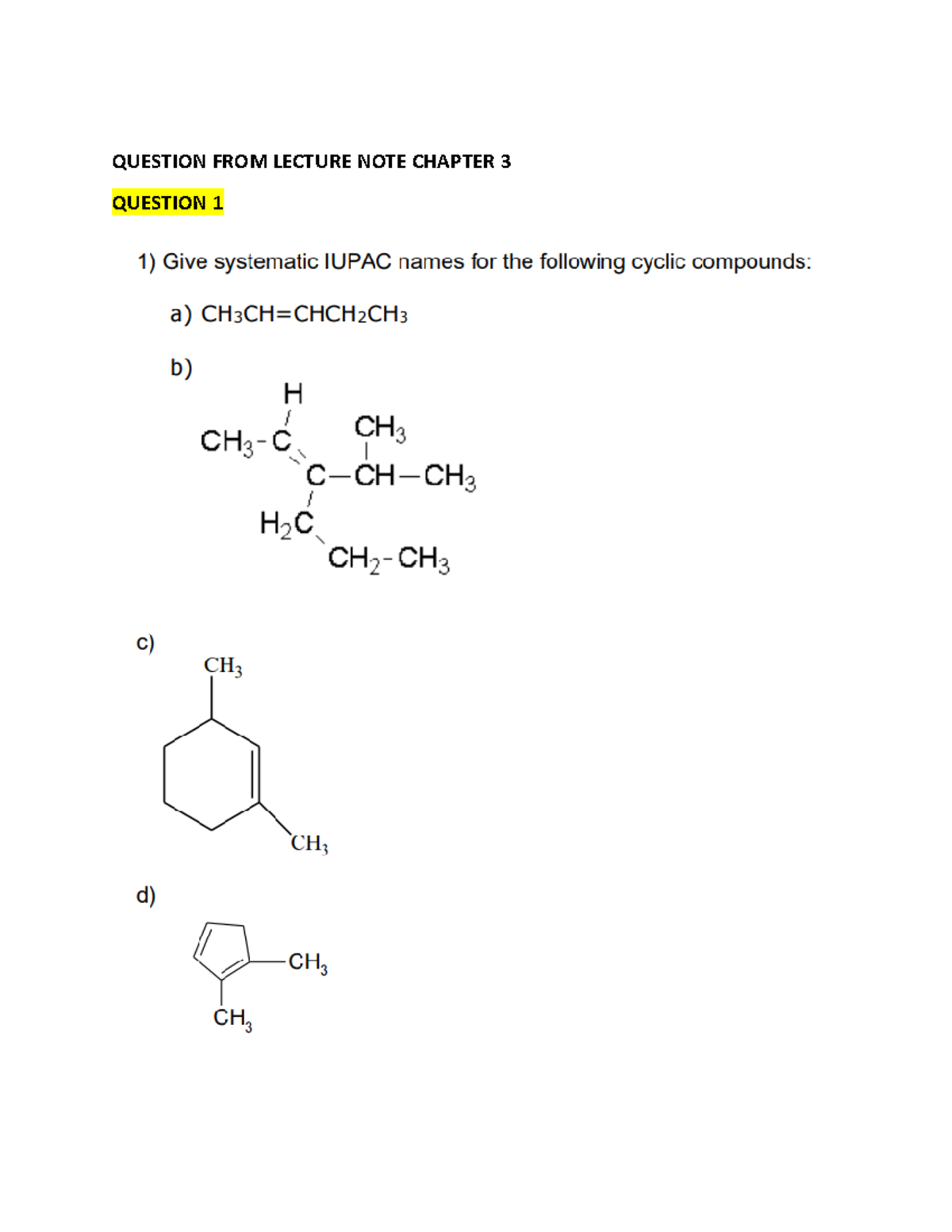 QUESTION FROM LECTURE NOTE CHAPTER 3

QUESTION 1

1) Give systematic IUPAC names for the following cyclic compounds:

a) $CH_3CH=CHCH_2CH_3$

b)

H

$CH_3-C$ $CH_3$

$C-CH-CH_3$

$H_2C$

$CH_2-CH_3$

c)

$CH_3$

$CH_3$

d)

$CH_3$

$CH_3$